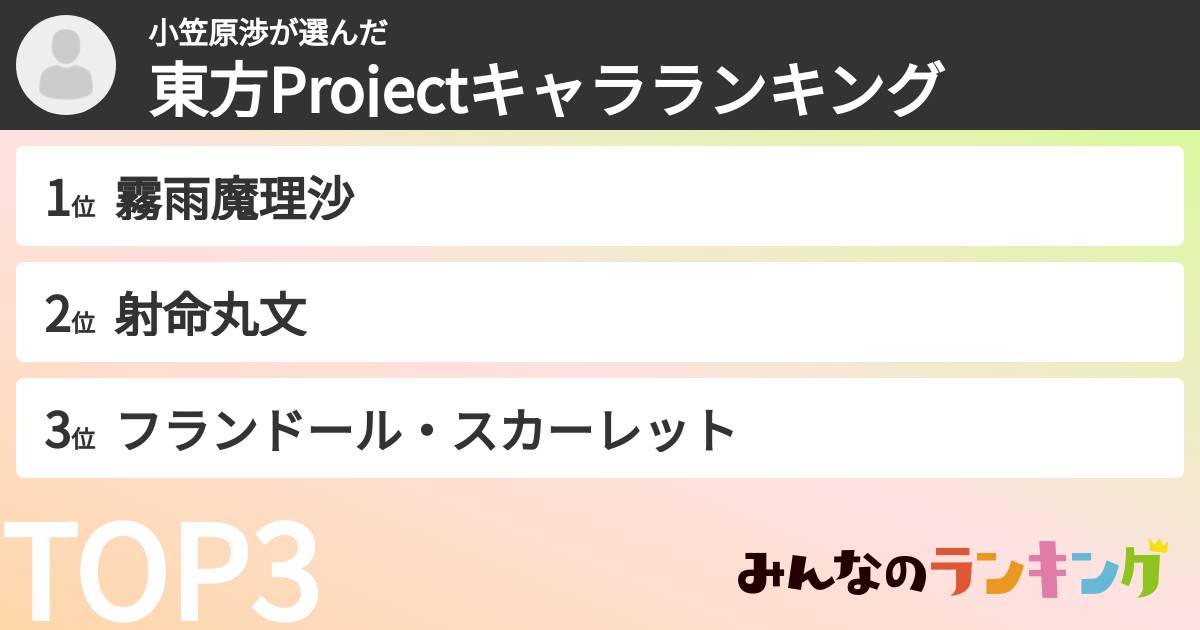 小笠原渉が選んだ
東方Projectキャラランキング

1位 霧雨魔理沙

2位 射命丸文

3位 フランドール・スカーレット

TOP3

みんなのランキング